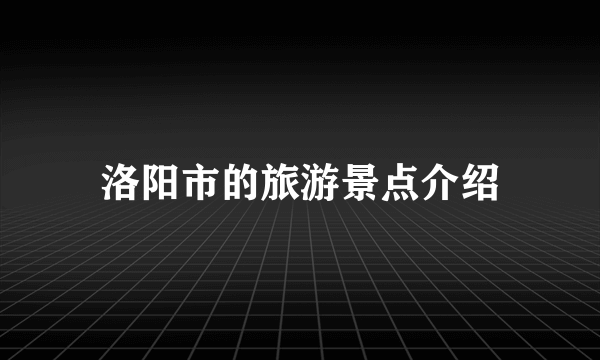 洛阳市的旅游景点介绍